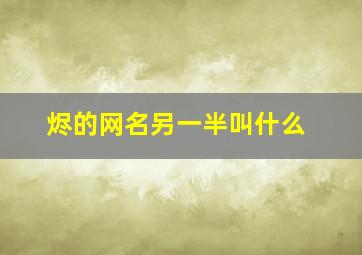 烬的网名另一半叫什么